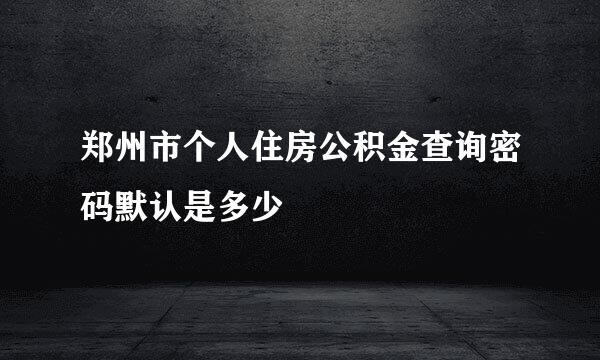 郑州市个人住房公积金查询密码默认是多少